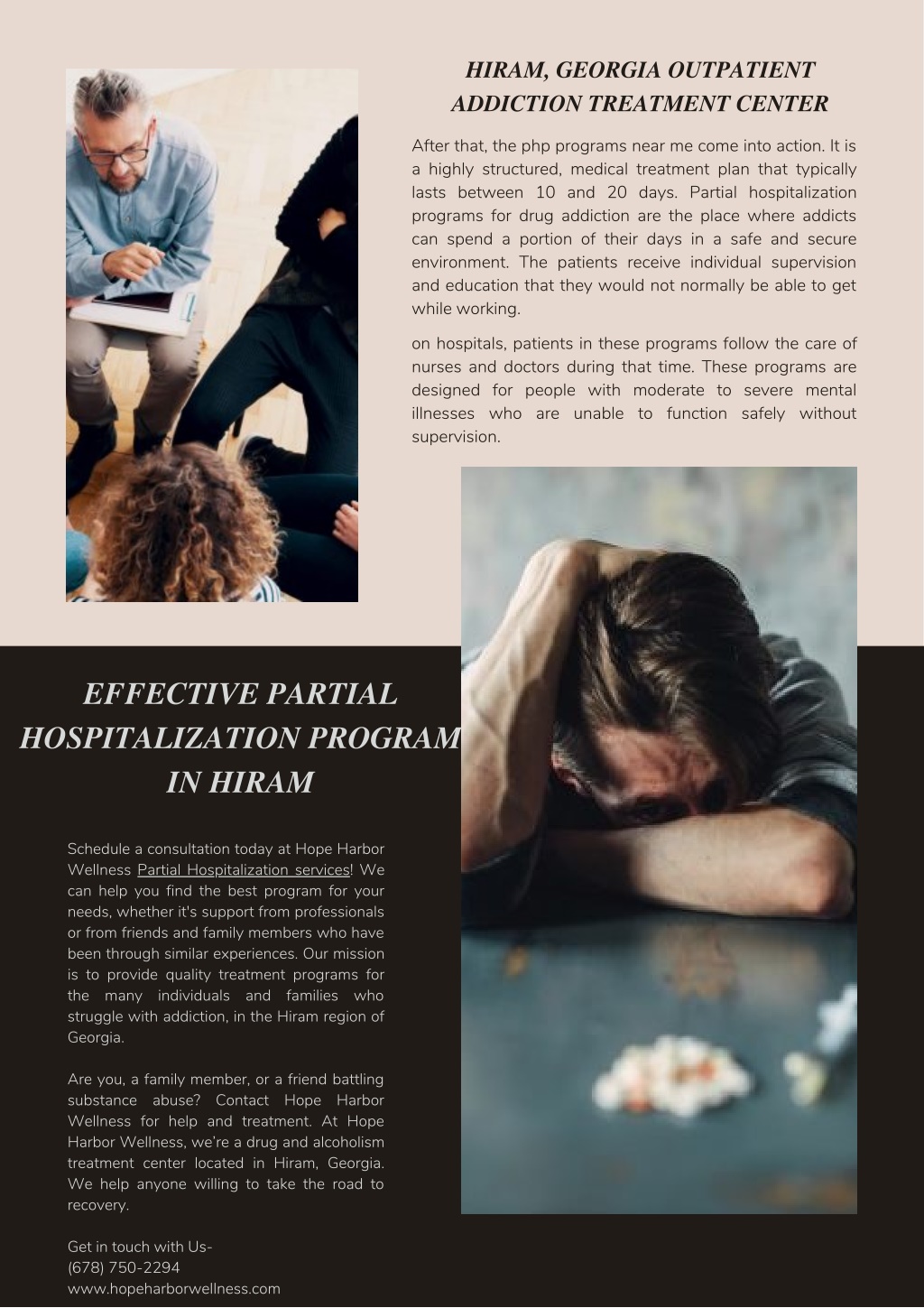 HIRAM, GEORGIA OUTPATIENT ADDICTION TREATMENT CENTER

After that, the php programs near me come into action. It is a highly structured, medical treatment plan that typically lasts between 10 and 20 days. Partial hospitalization programs for drug addiction are the place where addicts can spend a portion of their days in a safe and secure environment. The patients receive individual supervision and education that they would not normally be able to get while working.

on hospitals, patients in these programs follow the care of nurses and doctors during that time. These programs are designed for people with moderate to severe mental illnesses who are unable to function safely without supervision.

EFFECTIVE PARTIAL HOSPITALIZATION PROGRAM IN HIRAM

Schedule a consultation today at Hope Harbor Wellness Partial Hospitalization services! We can help you find the best program for your needs, whether it's support from professionals or from friends and family members who have been through similar experiences. Our mission is to provide quality treatment programs for the many individuals and families who struggle with addiction, in the Hiram region of Georgia.

Are you, a family member, or a friend battling substance abuse? Contact Hope Harbor Wellness for help and treatment. At Hope Harbor Wellness, we're a drug and alcoholism treatment center located in Hiram, Georgia. We help anyone willing to take the road to recovery.

Get in touch with Us-
(678) 750-2294
www.hopeharborwellness.com